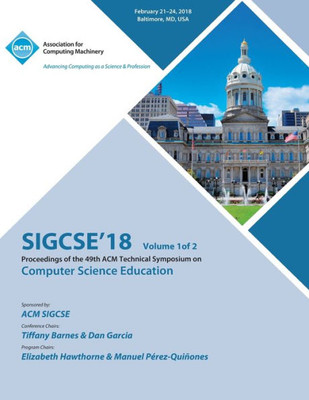 February 21–24, 2018
Baltimore, MD, USA

acm

Association for Computing Machinery

Advancing Computing as a Science & Profession

SIGCSE'18 Volume 1of 2

Proceedings of the 49th ACM Technical Symposium on

Computer Science Education

Sponsored by:

ACM SIGCSE

Conference Chairs:

Tiffany Barnes & Dan Garcia

Program Chairs:

Elizabeth Hawthorne & Manuel Pérez-Quiñones